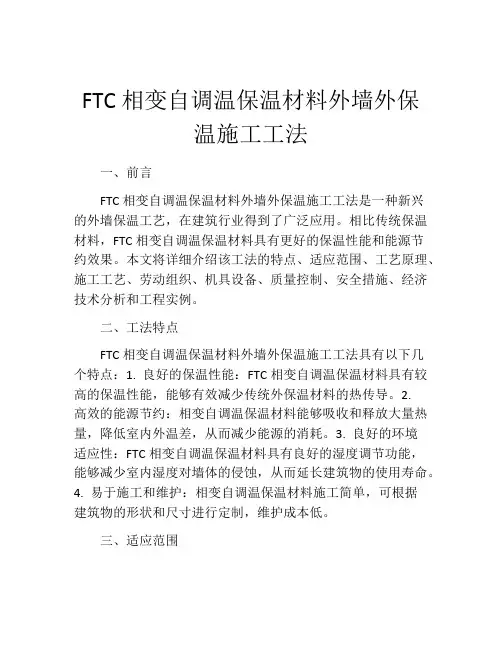 FTC 相变自调温保温材料外墙外保温施工工法

一、前言

FTC 相变自调温保温材料外墙外保温施工工法是一种新兴的外墙保温工艺，在建筑行业得到了广泛应用。相比传统保温材料，FTC 相变自调温保温材料具有更好的保温性能和能源节约效果。本文将详细介绍该工法的特点、适应范围、工艺原理、施工工艺、劳动组织、机具设备、质量控制、安全措施、经济技术分析和工程实例。

二、工法特点

FTC 相变自调温保温材料外墙外保温施工工法具有以下几个特点：1. 良好的保温性能：FTC 相变自调温保温材料具有较高的保温性能，能够有效减少传统外保温材料的热传导。2. 高效的能源节约：相变自调温保温材料能够吸收和释放大量热量，降低室内外温差，从而减少能源的消耗。3. 良好的环境适应性：FTC 相变自调温保温材料具有良好的湿度调节功能，能够减少室内湿度对墙体的侵蚀，从而延长建筑物的使用寿命。4. 易于施工和维护：相变自调温保温材料施工简单，可根据建筑物的形状和尺寸进行定制，维护成本低。

三、适应范围